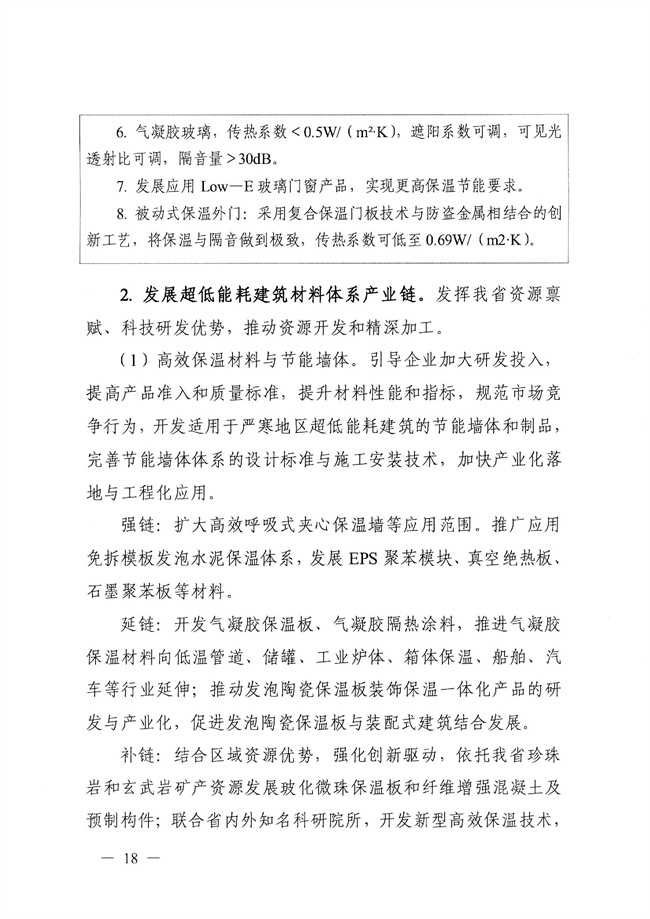 6. 气凝胶玻璃，传热系数＜0.5W/（m²·K），遮阳系数可调，可见光透射比可调，隔音量＞30dB。

7. 发展应用 Low—E 玻璃门窗产品，实现更高保温节能要求。

8. 被动式保温外门：采用复合保温门板技术与防盗金属相结合的创新工艺，将保温与隔音做到极致，传热系数可低至 0.69W/（m2·K）。

2. 发展超低能耗建筑材料体系产业链。发挥我省资源禀赋、科技研发优势，推动资源开发和精深加工。

（1）高效保温材料与节能墙体。引导企业加大研发投入，提高产品准入和质量标准，提升材料性能和指标，规范市场竞争行为，开发适用于严寒地区超低能耗建筑的节能墙体和制品，完善节能墙体体系的设计标准与施工安装技术，加快产业化落地与工程化应用。

强链：扩大高效呼吸式夹心保温墙等应用范围。推广应用免拆模板发泡水泥保温体系，发展 EPS 聚苯模块、真空绝热板、石墨聚苯板等材料。

延链：开发气凝胶保温板、气凝胶隔热涂料，推进气凝胶保温材料向低温管道、储罐、工业炉体、箱体保温、船舶、汽车等行业延伸；推动发泡陶瓷保温板装饰保温一体化产品的研发与产业化，促进发泡陶瓷保温板与装配式建筑结合发展。

补链：结合区域资源优势，强化创新驱动，依托我省珍珠岩和玄武岩矿产资源发展玻化微珠保温板和纤维增强混凝土及预制构件；联合省内外知名科研院所，开发新型高效保温技术，

— 18 —